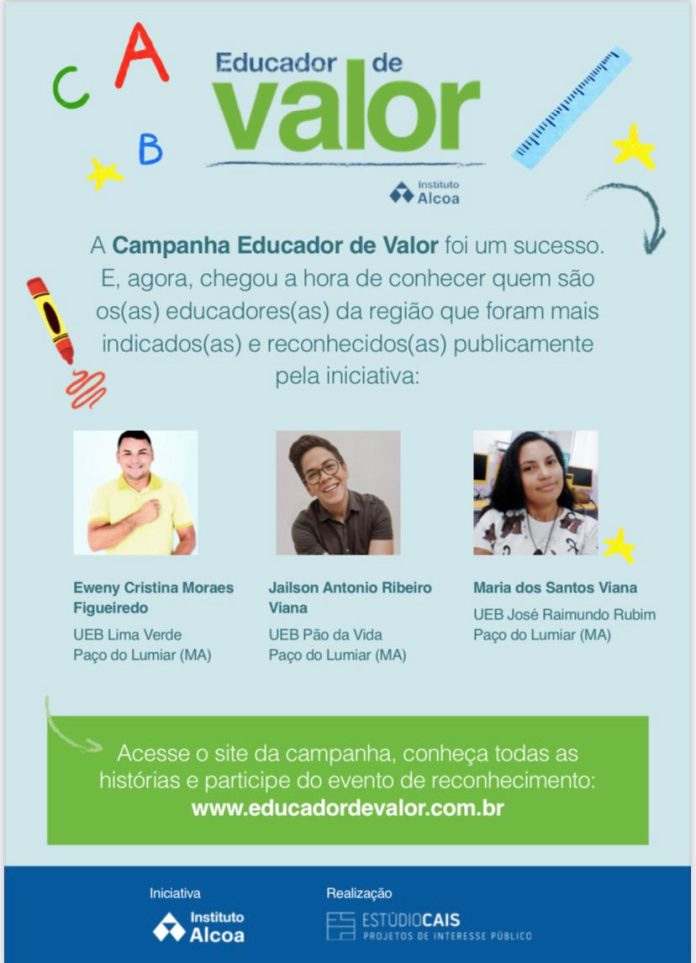 C A B

Educador de
valor

Instituto
Alcoa

A Campanha Educador de Valor foi um sucesso. E, agora, chegou a hora de conhecer quem são os(as) educadores(as) da região que foram mais indicados(as) e reconhecidos(as) publicamente pela iniciativa:

Eweny Cristina Moraes Figueiredo
UEB Lima Verde
Paço do Lumiar (MA)

Jailson Antonio Ribeiro Viana
UEB Pão da Vida
Paço do Lumiar (MA)

Maria dos Santos Viana
UEB José Raimundo Rubim
Paço do Lumiar (MA)

Acesse o site da campanha, conheça todas as histórias e participe do evento de reconhecimento:
www.educadordevalor.com.br

Iniciativa
Instituto
Alcoa

Realização
ESTÚDIOCAIS
PROJETOS DE INTERESSE PÚBLICO